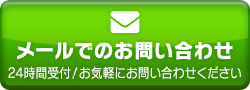 メールでのお問い合わせ

24時間受付/お気軽にお問い合わせください